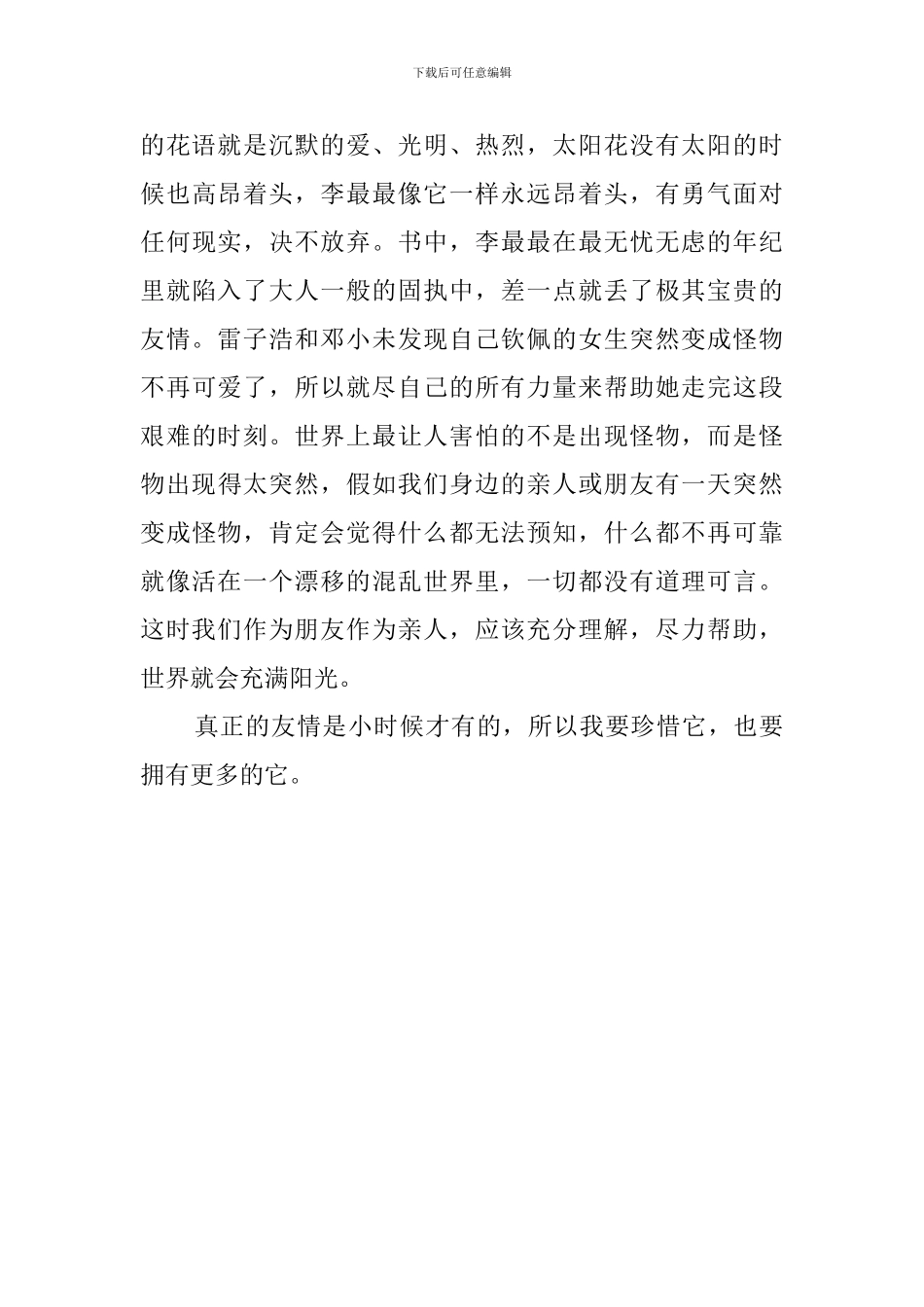 下载后可任意编辑

的花语就是沉默的爱、光明、热烈，太阳花没有太阳的时候也高昂着头，李最最像它一样永远昂着头，有勇气面对任何现实，决不放弃。书中，李最最在最无忧无虑的年纪里就陷入了大人一般的固执中，差一点就丢了极其宝贵的友情。雷子浩和邓小未发现自己钦佩的女生突然变成怪物不再可爱了，所以就尽自己的所有力量来帮助她走完这段艰难的时刻。世界上最让人害怕的不是出现怪物，而是怪物出现得太突然，假如我们身边的亲人或朋友有一天突然变成怪物，肯定会觉得什么都无法预知，什么都不再可靠就像活在一个漂移的混乱世界里，一切都没有道理可言。这时我们作为朋友作为亲人，应该充分理解，尽力帮助，世界就会充满阳光。

真正的友情是小时候才有的，所以我要珍惜它，也要拥有更多的它。